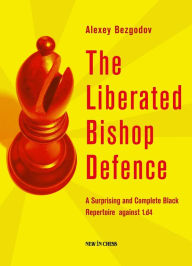 Alexey Bezgodov

The Liberated Bishop Defence

A Surprising and Complete Black Repertoire against 1.d4

NEW IN CHESS